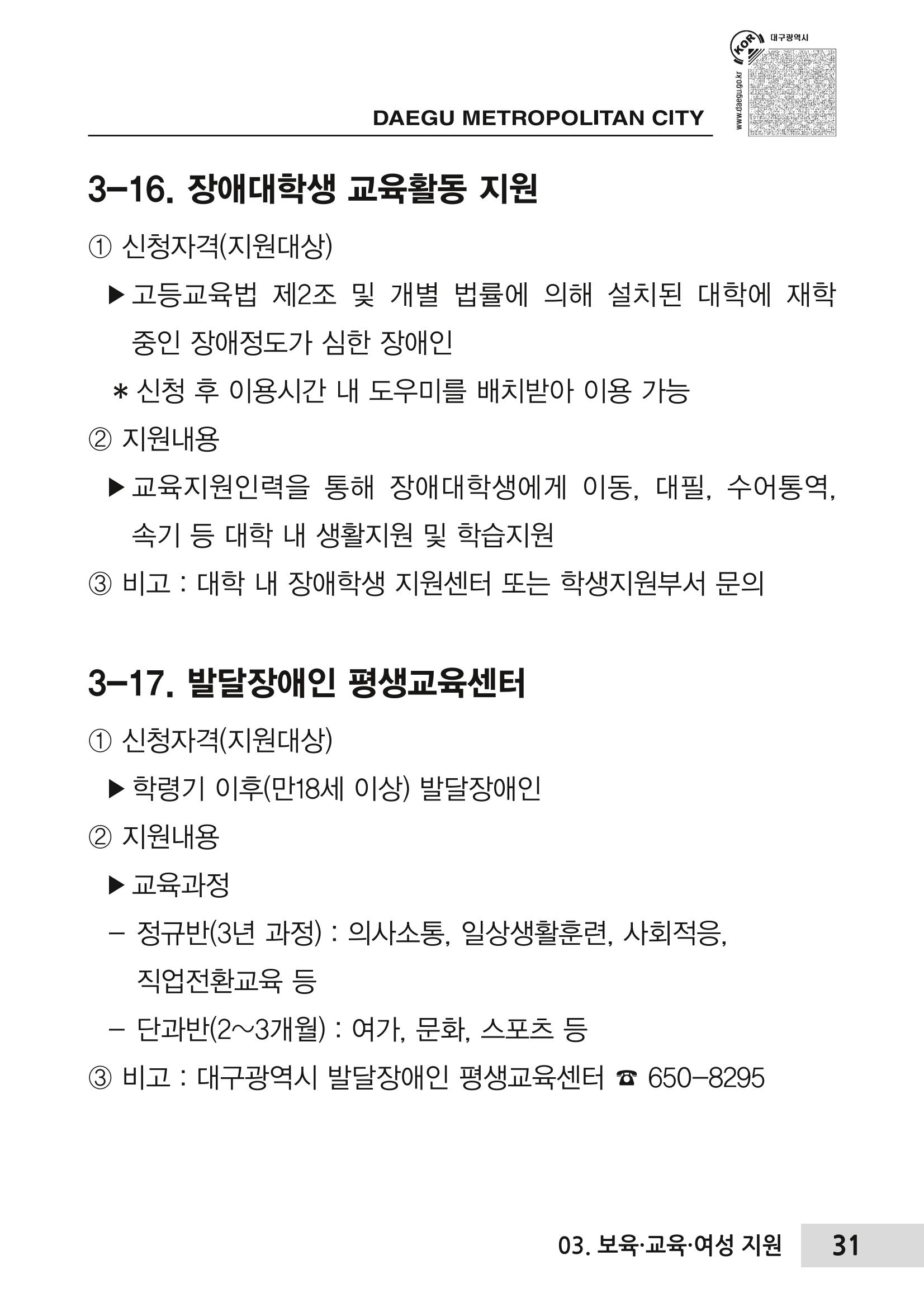 DAEGU METROPOLITAN CITY

KOR 대구광역시
www.daegu.go.kr

3-16. 장애대학생 교육활동 지원

① 신청자격(지원대상)

▶ 고등교육법 제2조 및 개별 법률에 의해 설치된 대학에 재학 중인 장애정도가 심한 장애인

* 신청 후 이용시간 내 도우미를 배치받아 이용 가능

② 지원내용

▶ 교육지원인력을 통해 장애대학생에게 이동, 대필, 수어통역, 속기 등 대학 내 생활지원 및 학습지원

③ 비고 : 대학 내 장애학생 지원센터 또는 학생지원부서 문의

3-17. 발달장애인 평생교육센터

① 신청자격(지원대상)

▶ 학령기 이후(만18세 이상) 발달장애인

② 지원내용

▶ 교육과정

- 정규반(3년 과정) : 의사소통, 일상생활훈련, 사회적응, 직업전환교육 등

- 단과반(2~3개월) : 여가, 문화, 스포츠 등

③ 비고 : 대구광역시 발달장애인 평생교육센터 ☎ 650-8295

03. 보육·교육·여성 지원 31